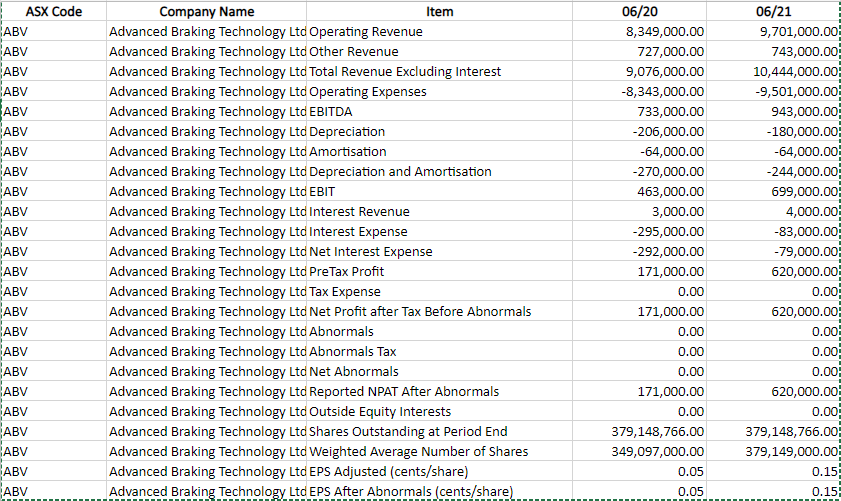 | ASX Code | Company Name | Item | 06/20 | 06/21 |
|---|---|---|---|---|
| ABV | Advanced Braking Technology Ltd | Operating Revenue | 8,349,000.00 | 9,701,000.00 |
| ABV | Advanced Braking Technology Ltd | Other Revenue | 727,000.00 | 743,000.00 |
| ABV | Advanced Braking Technology Ltd | Total Revenue Excluding Interest | 9,076,000.00 | 10,444,000.00 |
| ABV | Advanced Braking Technology Ltd | Operating Expenses | -8,343,000.00 | -9,501,000.00 |
| ABV | Advanced Braking Technology Ltd | EBITDA | 733,000.00 | 943,000.00 |
| ABV | Advanced Braking Technology Ltd | Depreciation | -206,000.00 | -180,000.00 |
| ABV | Advanced Braking Technology Ltd | Amortisation | -64,000.00 | -64,000.00 |
| ABV | Advanced Braking Technology Ltd | Depreciation and Amortisation | -270,000.00 | -244,000.00 |
| ABV | Advanced Braking Technology Ltd | EBIT | 463,000.00 | 699,000.00 |
| ABV | Advanced Braking Technology Ltd | Interest Revenue | 3,000.00 | 4,000.00 |
| ABV | Advanced Braking Technology Ltd | Interest Expense | -295,000.00 | -83,000.00 |
| ABV | Advanced Braking Technology Ltd | Net Interest Expense | -292,000.00 | -79,000.00 |
| ABV | Advanced Braking Technology Ltd | PreTax Profit | 171,000.00 | 620,000.00 |
| ABV | Advanced Braking Technology Ltd | Tax Expense | 0.00 | 0.00 |
| ABV | Advanced Braking Technology Ltd | Net Profit after Tax Before Abnormals | 171,000.00 | 620,000.00 |
| ABV | Advanced Braking Technology Ltd | Abnormals | 0.00 | 0.00 |
| ABV | Advanced Braking Technology Ltd | Abnormals Tax | 0.00 | 0.00 |
| ABV | Advanced Braking Technology Ltd | Net Abnormals | 0.00 | 0.00 |
| ABV | Advanced Braking Technology Ltd | Reported NPAT After Abnormals | 171,000.00 | 620,000.00 |
| ABV | Advanced Braking Technology Ltd | Outside Equity Interests | 0.00 | 0.00 |
| ABV | Advanced Braking Technology Ltd | Shares Outstanding at Period End | 379,148,766.00 | 379,148,766.00 |
| ABV | Advanced Braking Technology Ltd | Weighted Average Number of Shares | 349,097,000.00 | 379,149,000.00 |
| ABV | Advanced Braking Technology Ltd | EPS Adjusted (cents/share) | 0.05 | 0.15 |
| ABV | Advanced Braking Technology Ltd | EPS After Abnormals (cents/share) | 0.05 | 0.15 |